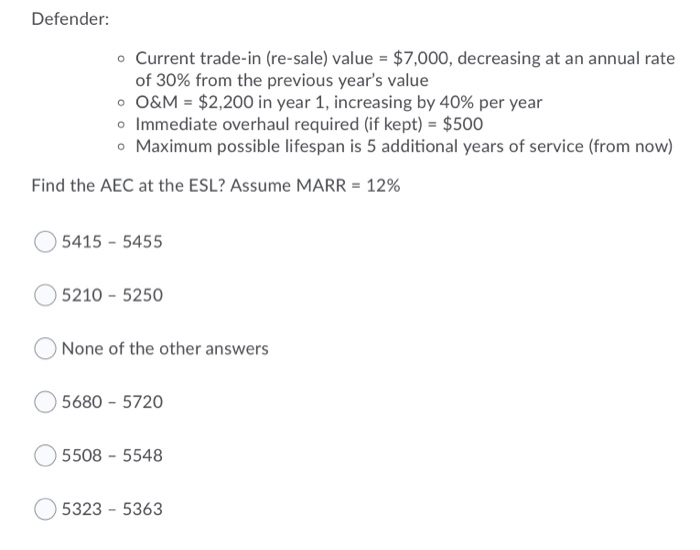 Defender:

- Current trade-in (re-sale) value = \$7,000, decreasing at an annual rate of 30% from the previous year's value
- O&M = \$2,200 in year 1, increasing by 40% per year
- Immediate overhaul required (if kept) = \$500
- Maximum possible lifespan is 5 additional years of service (from now)

Find the AEC at the ESL? Assume MARR = 12%

5415 - 5455

5210 - 5250

None of the other answers

5680 - 5720

5508 - 5548

5323 - 5363